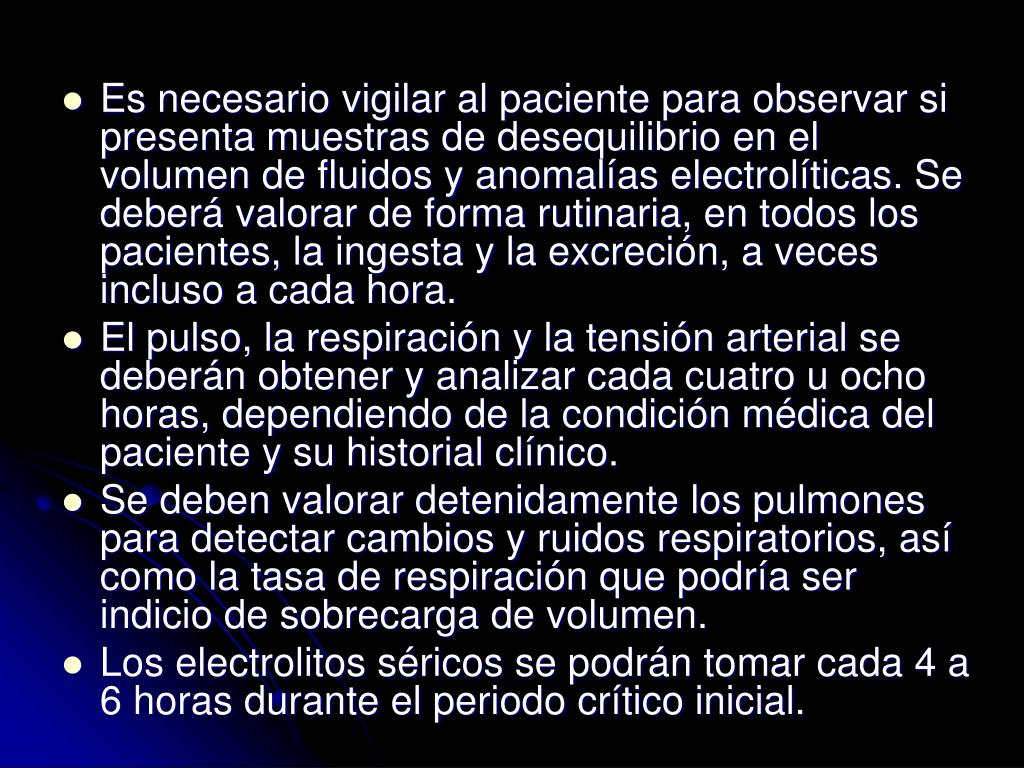 - Es necesario vigilar al paciente para observar si presenta muestras de desequilibrio en el volumen de fluidos y anomalías electrolíticas. Se deberá valorar de forma rutinaria, en todos los pacientes, la ingesta y la excreción, a veces incluso a cada hora.
- El pulso, la respiración y la tensión arterial se deberán obtener y analizar cada cuatro u ocho horas, dependiendo de la condición médica del paciente y su historial clínico.
- Se deben valorar detenidamente los pulmones para detectar cambios y ruidos respiratorios, así como la tasa de respiración que podría ser indicio de sobrecarga de volumen.
- Los electrolitos séricos se podrán tomar cada 4 a 6 horas durante el periodo crítico inicial.